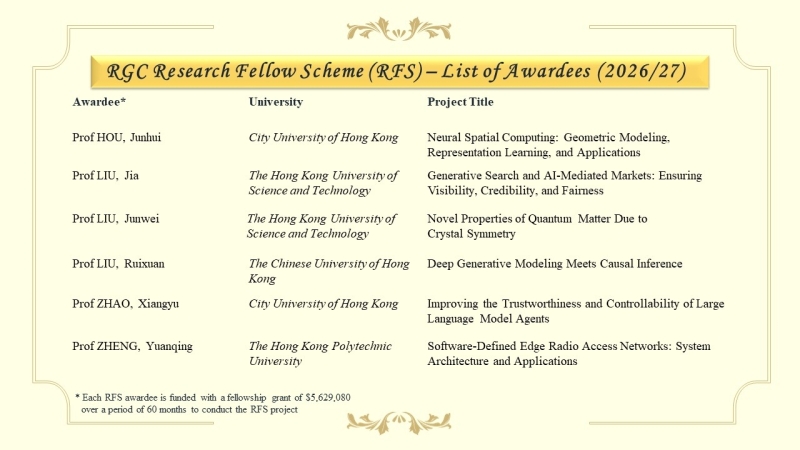 RGC Research Fellow Scheme (RFS) – List of Awardees (2026/27)

| Awardee* | University | Project Title |
|---|---|---|
| Prof HOU, Junhui | City University of Hong Kong | Neural Spatial Computing: Geometric Modeling, Representation Learning, and Applications |
| Prof LIU, Jia | The Hong Kong University of Science and Technology | Generative Search and AI-Mediated Markets: Ensuring Visibility, Credibility, and Fairness |
| Prof LIU, Junwei | The Hong Kong University of Science and Technology | Novel Properties of Quantum Matter Due to Crystal Symmetry |
| Prof LIU, Ruixuan | The Chinese University of Hong Kong | Deep Generative Modeling Meets Causal Inference |
| Prof ZHAO, Xiangyu | City University of Hong Kong | Improving the Trustworthiness and Controllability of Large Language Model Agents |
| Prof ZHENG, Yuanqing | The Hong Kong Polytechnic University | Software-Defined Edge Radio Access Networks: System Architecture and Applications |

* Each RFS awardee is funded with a fellowship grant of $5,629,080 over a period of 60 months to conduct the RFS project